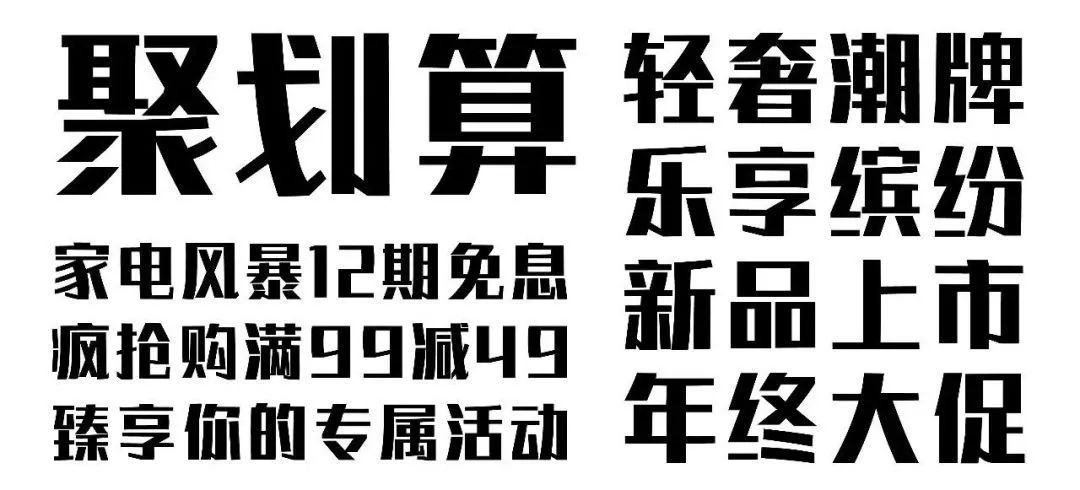 聚划算
家电风暴12期免息
疯抢购满99减49
臻享你的专属活动

轻奢潮牌
乐享缤纷
新品上市
年终大促